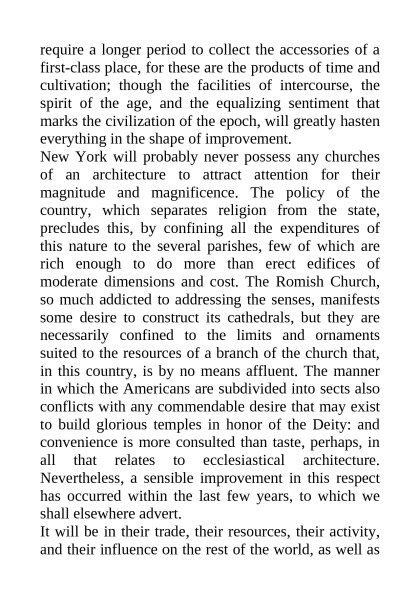 require a longer period to collect the accessories of a first-class place, for these are the products of time and cultivation; though the facilities of intercourse, the spirit of the age, and the equalizing sentiment that marks the civilization of the epoch, will greatly hasten everything in the shape of improvement.

New York will probably never possess any churches of an architecture to attract attention for their magnitude and magnificence. The policy of the country, which separates religion from the state, precludes this, by confining all the expenditures of this nature to the several parishes, few of which are rich enough to do more than erect edifices of moderate dimensions and cost. The Romish Church, so much addicted to addressing the senses, manifests some desire to construct its cathedrals, but they are necessarily confined to the limits and ornaments suited to the resources of a branch of the church that, in this country, is by no means affluent. The manner in which the Americans are subdivided into sects also conflicts with any commendable desire that may exist to build glorious temples in honor of the Deity: and convenience is more consulted than taste, perhaps, in all that relates to ecclesiastical architecture. Nevertheless, a sensible improvement in this respect has occurred within the last few years, to which we shall elsewhere advert.

It will be in their trade, their resources, their activity, and their influence on the rest of the world, as well as